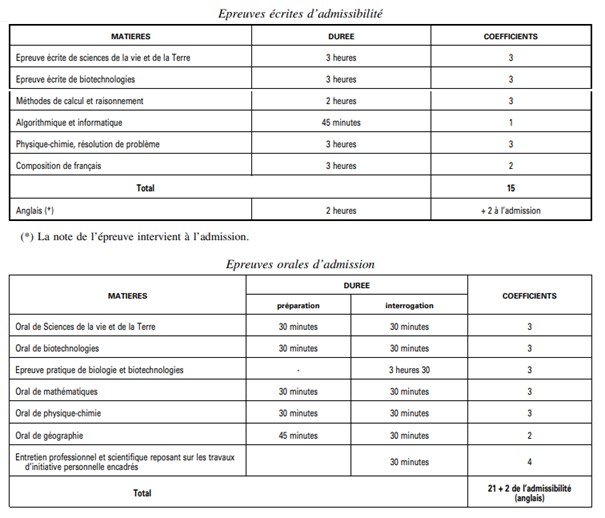 Epreuves écrites d'admissibilité

| MATIERES | DUREE | COEFFICIENTS |
|---|---|---|
| Epreuve écrite de sciences de la vie et de la Terre | 3 heures | 3 |
| Epreuve écrite de biotechnologies | 3 heures | 3 |
| Méthodes de calcul et raisonnement | 2 heures | 3 |
| Algorithmique et informatique | 45 minutes | 1 |
| Physique-chimie, résolution de problème | 3 heures | 3 |
| Composition de français | 3 heures | 2 |
| Total | | 15 |
| Anglais (*) | 2 heures | + 2 à l'admission |

(*) La note de l'épreuve intervient à l'admission.

Epreuves orales d'admission

| MATIERES | DUREE préparation | DUREE interrogation | COEFFICIENTS |
|---|---|---|---|
| Oral de Sciences de la vie et de la Terre | 30 minutes | 30 minutes | 3 |
| Oral de biotechnologies | 30 minutes | 30 minutes | 3 |
| Epreuve pratique de biologie et biotechnologies | - | 3 heures 30 | 3 |
| Oral de mathématiques | 30 minutes | 30 minutes | 3 |
| Oral de physique-chimie | 30 minutes | 30 minutes | 3 |
| Oral de géographie | 45 minutes | 30 minutes | 2 |
| Entretien professionnel et scientifique reposant sur les travaux d'initiative personnelle encadrés | | 30 minutes | 4 |
| Total | | | 21 + 2 de l'admissibilité (anglais) |